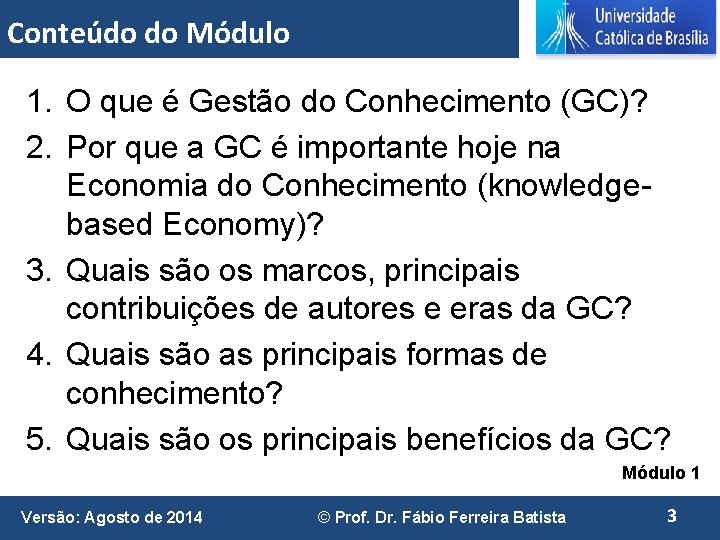 Conteúdo do Módulo

Universidade Católica de Brasília

1. O que é Gestão do Conhecimento (GC)?
2. Por que a GC é importante hoje na Economia do Conhecimento (knowledge-based Economy)?
3. Quais são os marcos, principais contribuições de autores e eras da GC?
4. Quais são as principais formas de conhecimento?
5. Quais são os principais benefícios da GC?

Módulo 1

Versão: Agosto de 2014 © Prof. Dr. Fábio Ferreira Batista 3